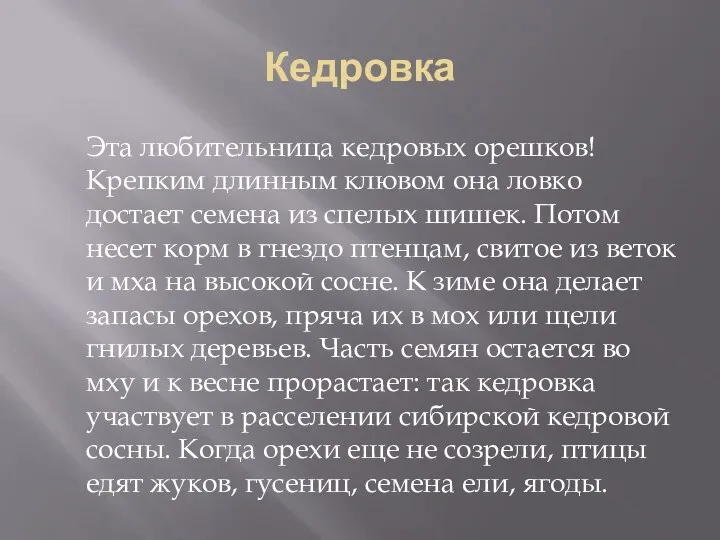 Кедровка

Эта любительница кедровых орешков! Крепким длинным клювом она ловко достает семена из спелых шишек. Потом несет корм в гнездо птенцам, свитое из веток и мха на высокой сосне. К зиме она делает запасы орехов, пряча их в мох или щели гнилых деревьев. Часть семян остается во мху и к весне прорастает: так кедровка участвует в расселении сибирской кедровой сосны. Когда орехи еще не созрели, птицы едят жуков, гусениц, семена ели, ягоды.